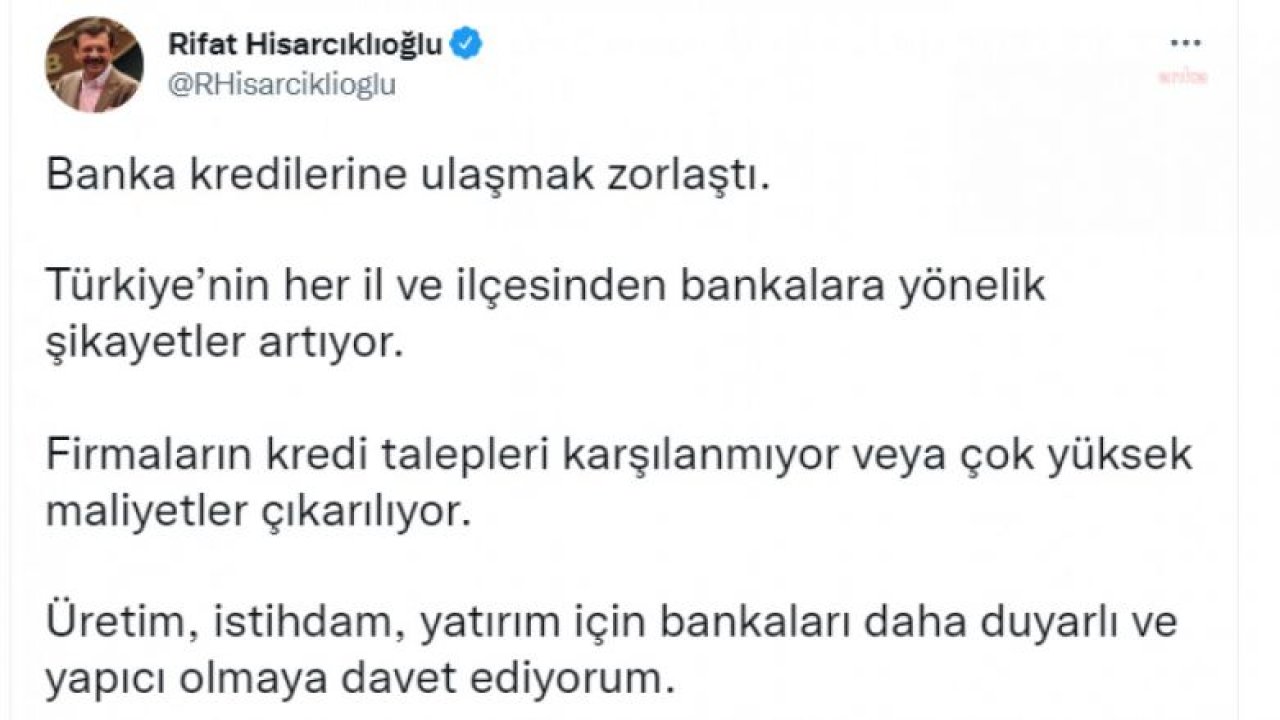 Rifat Hisarcıklıoğlu
@RHisarciklioglu

Banka kredilerine ulaşmak zorlaştı.

Türkiye'nin her il ve ilçesinden bankalara yönelik şikayetler artıyor.

Firmaların kredi talepleri karşılanmıyor veya çok yüksek maliyetler çıkarılıyor.

Üretim, istihdam, yatırım için bankaları daha duyarlı ve yapıcı olmaya davet ediyorum.